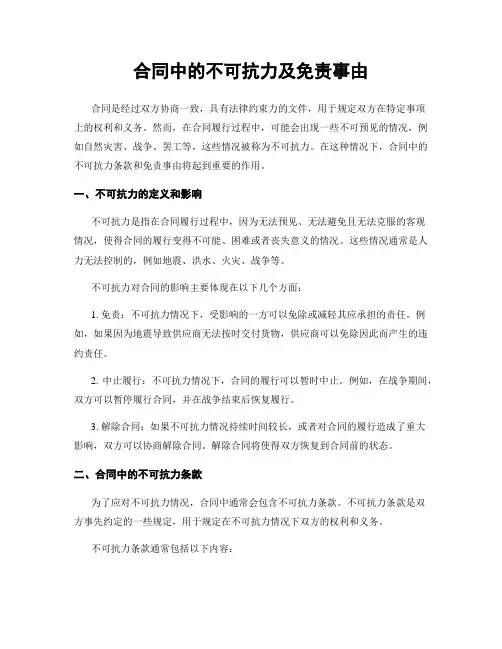 合同中的不可抗力及免责事由

合同是经过双方协商一致，具有法律约束力的文件，用于规定双方在特定事项上的权利和义务。然而，在合同履行过程中，可能会出现一些不可预见的情况，例如自然灾害、战争、罢工等，这些情况被称为不可抗力。在这种情况下，合同中的不可抗力条款和免责事由将起到重要的作用。

一、不可抗力的定义和影响

不可抗力是指在合同履行过程中，因为无法预见、无法避免且无法克服的客观情况，使得合同的履行变得不可能、困难或者丧失意义的情况。这些情况通常是人力无法控制的，例如地震、洪水、火灾、战争等。

不可抗力对合同的影响主要体现在以下几个方面：

1. 免责：不可抗力情况下，受影响的一方可以免除或减轻其应承担的责任。例如，如果因为地震导致供应商无法按时交付货物，供应商可以免除因此而产生的违约责任。

2. 中止履行：不可抗力情况下，合同的履行可以暂时中止。例如，在战争期间，双方可以暂停履行合同，并在战争结束后恢复履行。

3. 解除合同：如果不可抗力情况持续时间较长，或者对合同的履行造成了重大影响，双方可以协商解除合同。解除合同将使得双方恢复到合同前的状态。

二、合同中的不可抗力条款

为了应对不可抗力情况，合同中通常会包含不可抗力条款。不可抗力条款是双方事先约定的一些规定，用于规定在不可抗力情况下双方的权利和义务。

不可抗力条款通常包括以下内容：